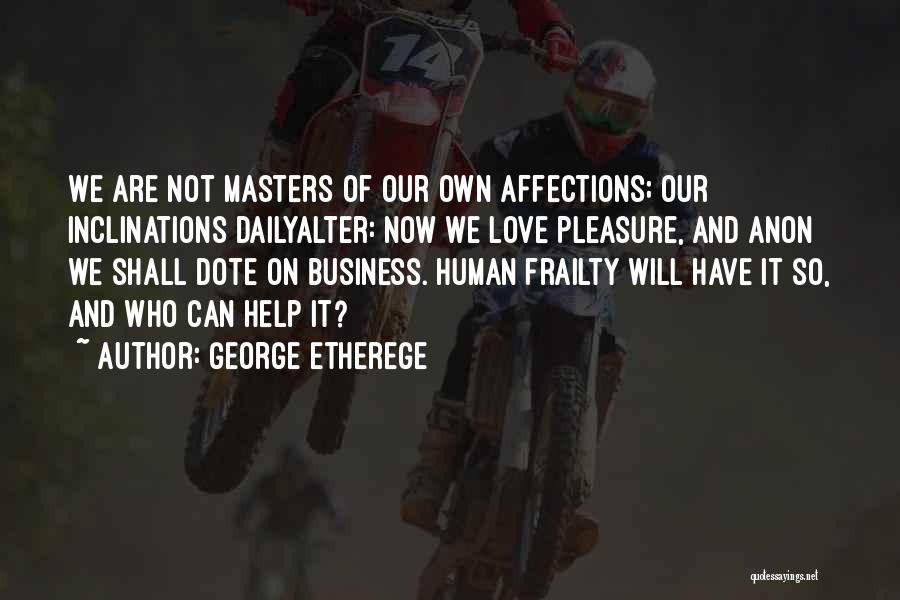 14

WE ARE NOT MASTERS OF OUR OWN AFFECTIONS: OUR INCLINATIONS DAILYALTER: NOW WE LOVE PLEASURE, AND ANON WE SHALL DOTE ON BUSINESS. HUMAN FRAILTY WILL HAVE IT SO, AND WHO CAN HELP IT?
~ AUTHOR: GEORGE ETHEREGE

quotessayings.net